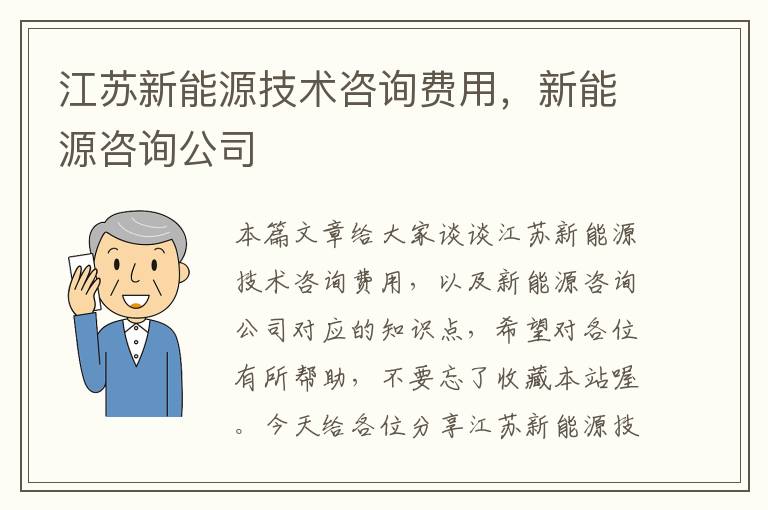 江苏新能源技术咨询费用，新能源咨询公司

本篇文章给大家谈谈江苏新能源技术咨询费用，以及新能源咨询公司对应的知识点，希望对各位有所帮助，不要忘了收藏本站喔。今天给各位分享江苏新能源技